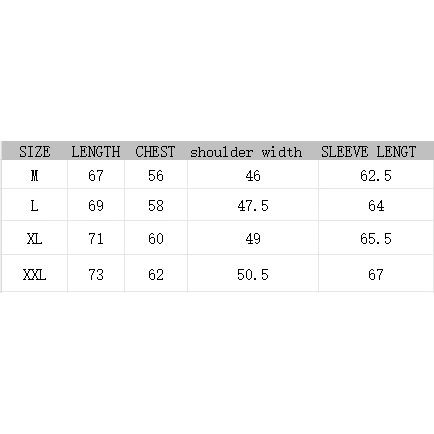 | SIZE | LENGTH | CHEST | shoulder width | SLEEVE LENGT |
|---|---|---|---|---|
| M | 67 | 56 | 46 | 62.5 |
| L | 69 | 58 | 47.5 | 64 |
| XL | 71 | 60 | 49 | 65.5 |
| XXL | 73 | 62 | 50.5 | 67 |